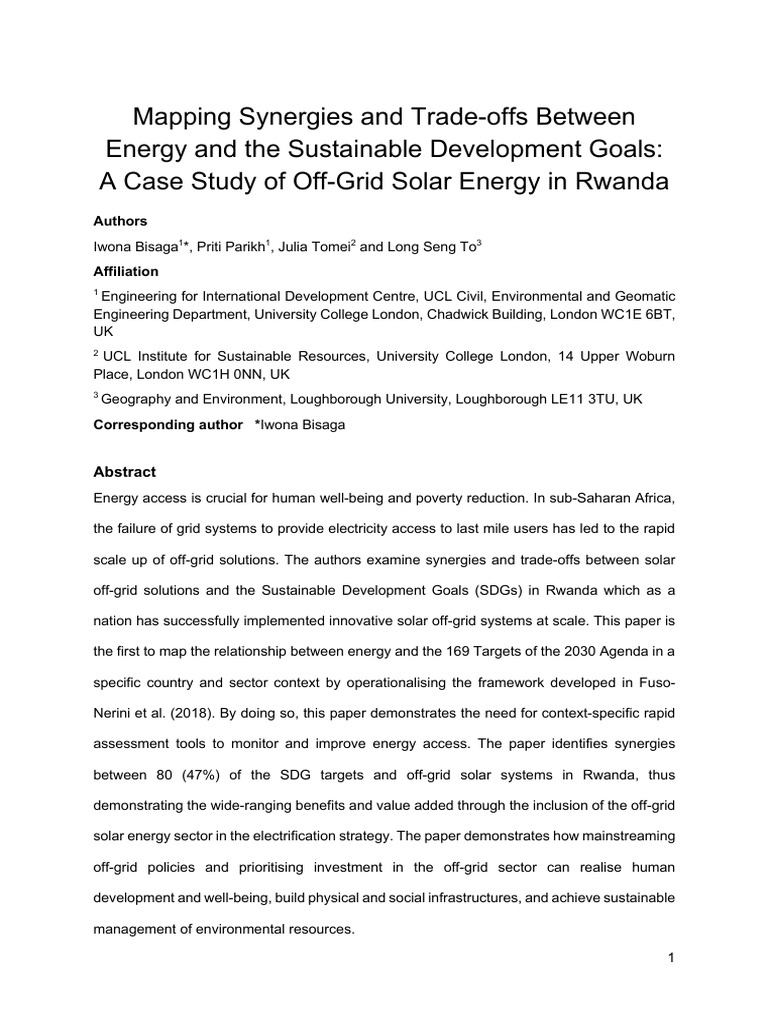 Mapping Synergies and Trade-offs Between Energy and the Sustainable Development Goals: A Case Study of Off-Grid Solar Energy in Rwanda

Authors

Iwona Bisaga$^{1}$*, Priti Parikh$^{1}$, Julia Tomei$^{2}$ and Long Seng To$^{3}$

Affiliation

$^{1}$ Engineering for International Development Centre, UCL Civil, Environmental and Geomatic Engineering Department, University College London, Chadwick Building, London WC1E 6BT, UK

$^{2}$ UCL Institute for Sustainable Resources, University College London, 14 Upper Woburn Place, London WC1H 0NN, UK

$^{3}$ Geography and Environment, Loughborough University, Loughborough LE11 3TU, UK

Corresponding author *Iwona Bisaga

Abstract

Energy access is crucial for human well-being and poverty reduction. In sub-Saharan Africa, the failure of grid systems to provide electricity access to last mile users has led to the rapid scale up of off-grid solutions. The authors examine synergies and trade-offs between solar off-grid solutions and the Sustainable Development Goals (SDGs) in Rwanda which as a nation has successfully implemented innovative solar off-grid systems at scale. This paper is the first to map the relationship between energy and the 169 Targets of the 2030 Agenda in a specific country and sector context by operationalising the framework developed in Fuso-Nerini et al. (2018). By doing so, this paper demonstrates the need for context-specific rapid assessment tools to monitor and improve energy access. The paper identifies synergies between 80 (47%) of the SDG targets and off-grid solar systems in Rwanda, thus demonstrating the wide-ranging benefits and value added through the inclusion of the off-grid solar energy sector in the electrification strategy. The paper demonstrates how mainstreaming off-grid policies and prioritising investment in the off-grid sector can realise human development and well-being, build physical and social infrastructures, and achieve sustainable management of environmental resources.

1